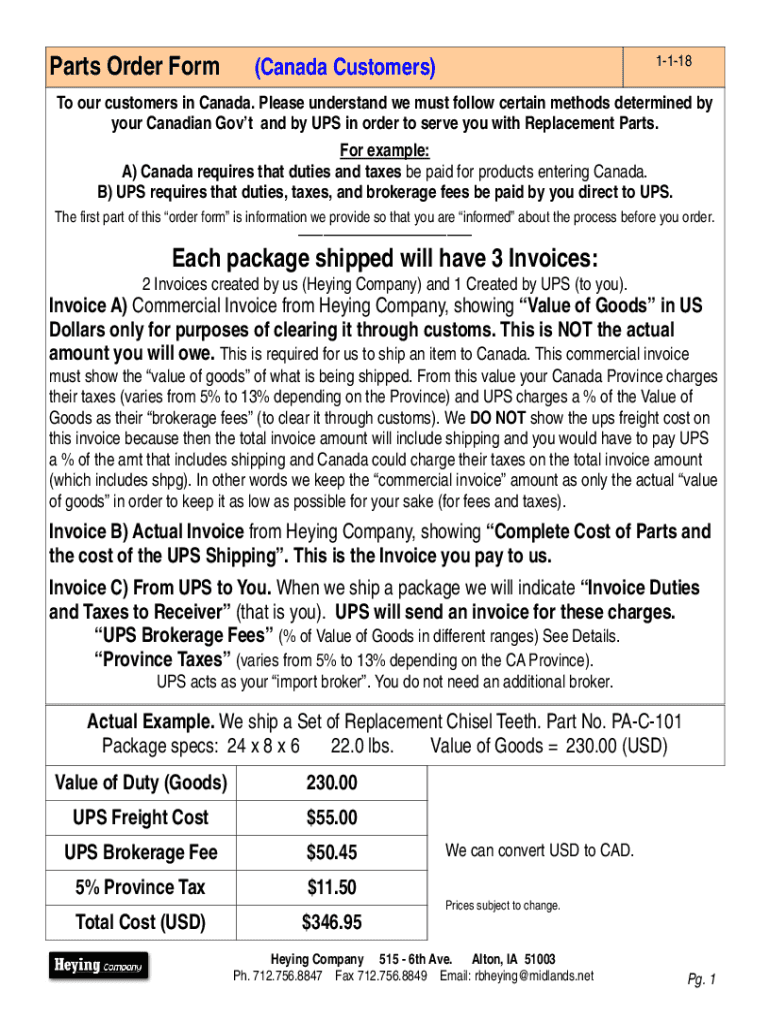 Parts Order Form (Canada Customers) 1-1-18

To our customers in Canada. Please understand we must follow certain methods determined by your Canadian Gov't and by UPS in order to serve you with Replacement Parts.

For example:
A) Canada requires that duties and taxes be paid for products entering Canada.
B) UPS requires that duties, taxes, and brokerage fees be paid by you direct to UPS.

The first part of this "order form" is information we provide so that you are "informed" about the process before you order.

Each package shipped will have 3 Invoices:

2 Invoices created by us (Heying Company) and 1 Created by UPS (to you).

Invoice A) Commercial Invoice from Heying Company, showing "Value of Goods" in US Dollars only for purposes of clearing it through customs. This is NOT the actual amount you will owe. This is required for us to ship an item to Canada. This commercial invoice must show the "value of goods" of what is being shipped. From this value your Canada Province charges their taxes (varies from 5% to 13% depending on the Province) and UPS charges a % of the Value of Goods as their "brokerage fees" (to clear it through customs). We DO NOT show the ups freight cost on this invoice because then the total invoice amount will include shipping and you would have to pay UPS a % of the amt that includes shipping and Canada could charge their taxes on the total invoice amount (which includes shpg). In other words we keep the "commercial invoice" amount as only the actual "value of goods" in order to keep it as low as possible for your sake (for fees and taxes).

Invoice B) Actual Invoice from Heying Company, showing "Complete Cost of Parts and the cost of the UPS Shipping". This is the Invoice you pay to us.

Invoice C) From UPS to You. When we ship a package we will indicate "Invoice Duties and Taxes to Receiver" (that is you). UPS will send an invoice for these charges.
"UPS Brokerage Fees" (% of Value of Goods in different ranges) See Details.
"Province Taxes" (varies from 5% to 13% depending on the CA Province).
UPS acts as your "import broker". You do not need an additional broker.

Actual Example. We ship a Set of Replacement Chisel Teeth. Part No. PA-C-101
Package specs: 24 x 8 x 6 22.0 lbs. Value of Goods = 230.00 (USD)

| Value of Duty (Goods) | 230.00 |
|---|---|
| UPS Freight Cost | $55.00 |
| UPS Brokerage Fee | $50.45 |
| 5% Province Tax | $11.50 |
| Total Cost (USD) | $346.95 |

We can convert USD to CAD.

Prices subject to change.

Heying Company

Heying Company 515 - 6th Ave. Alton, IA 51003
Ph. 712.756.8847 Fax 712.756.8849 Email: rbheying@midlands.net

Pg. 1